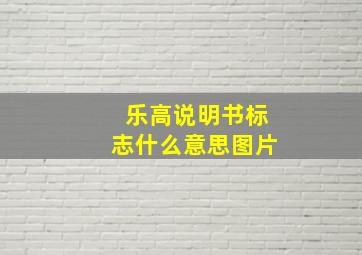 乐高说明书标志什么意思图片